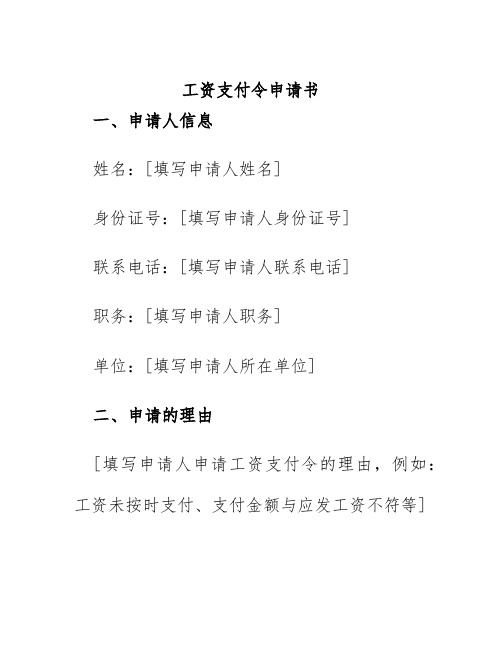 工资支付令申请书

一、申请人信息

姓名：[填写申请人姓名]

身份证号：[填写申请人身份证号]

联系电话：[填写申请人联系电话]

职务：[填写申请人职务]

单位：[填写申请人所在单位]

二、申请的理由

[填写申请人申请工资支付令的理由，例如：工资未按时支付、支付金额与应发工资不符等]